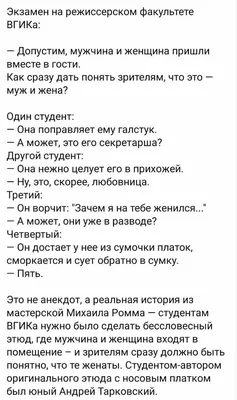 Экзамен на режиссерском факультете ВГИКа:

— Допустим, мужчина и женщина пришли вместе в гости.
Как сразу дать понять зрителям, что это — муж и жена?

Один студент:
— Она поправляет ему галстук.
— А может, это его секретарша?
Другой студент:
— Она нежно целует его в прихожей.
— Ну, это, скорее, любовница.
Третий:
— Он ворчит: "Зачем я на тебе женился..."
— А может, они уже в разводе?
Четвертый:
— Он достает у нее из сумочки платок, сморкается и сует обратно в сумку.
— Пять.

Это не анекдот, а реальная история из мастерской Михаила Ромма — студентам ВГИКа нужно было сделать бессловесный этюд, где мужчина и женщина входят в помещение – и зрителям сразу должно быть понятно, что те женаты. Студентом-автором оригинального этюда с носовым платком был юный Андрей Тарковский.